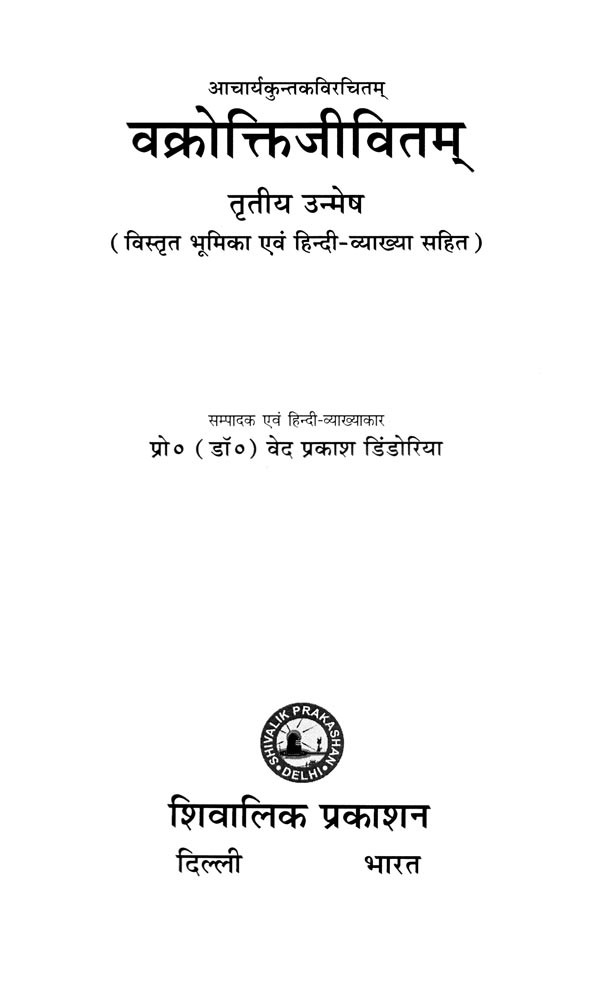 आचार्यकुन्तकविरचितम्

वक्रोक्तिजीवितम्

तृतीय उन्मेष

( विस्तृत भूमिका एवं हिन्दी-व्याख्या सहित )

सम्पादक एवं हिन्दी-व्याख्याकार

प्रो० ( डॉ० ) वेद प्रकाश डिंडोरिया

SHIVALIK PRAKASHAN
DELHI

शिवालिक प्रकाशन

दिल्ली भारत